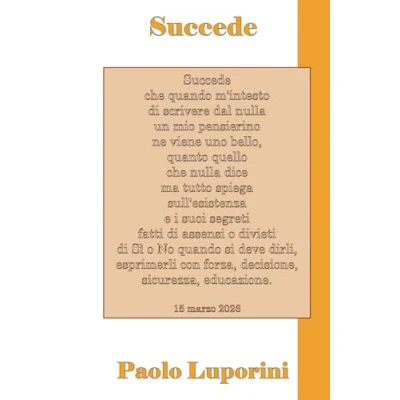 Succede

Succede
che quando m'intesto
di scrivere dal nulla
un mio pensierino
ne viene uno bello,
quanto quello
che nulla dice
ma tutto spiega
sull'esistenza
e i suoi segreti
fatti di assensi o divieti
di Sì o No quando si deve dirli,
esprimerli con forza, decisione,
sicurezza, educazione.

15 marzo 2026

Paolo Luporini